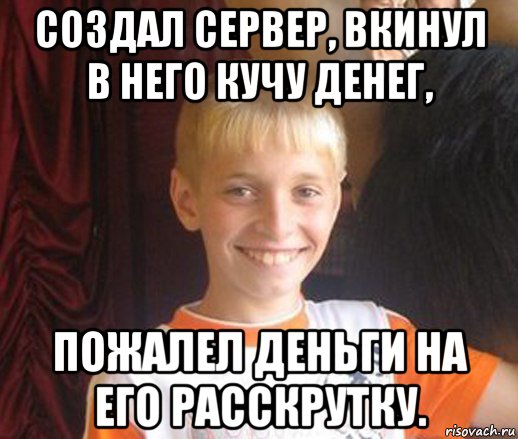 СОЗДАЛ СЕРВЕР, ВКИНУЛ В НЕГО КУЧУ ДЕНЕГ,

ПОЖАЛЕЛ ДЕНЬГИ НА ЕГО РАССКРУТКУ.

risovach.ru